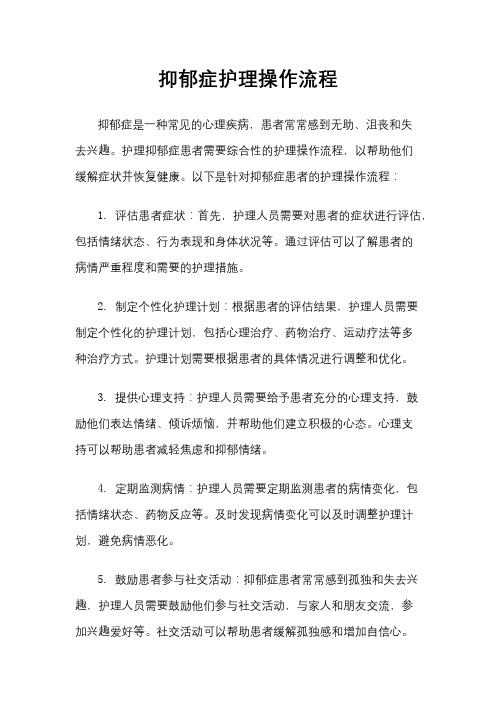 抑郁症护理操作流程

抑郁症是一种常见的心理疾病，患者常常感到无助、沮丧和失去兴趣。护理抑郁症患者需要综合性的护理操作流程，以帮助他们缓解症状并恢复健康。以下是针对抑郁症患者的护理操作流程：

1. 评估患者症状：首先，护理人员需要对患者的症状进行评估，包括情绪状态、行为表现和身体状况等。通过评估可以了解患者的病情严重程度和需要的护理措施。

2. 制定个性化护理计划：根据患者的评估结果，护理人员需要制定个性化的护理计划，包括心理治疗、药物治疗、运动疗法等多种治疗方式。护理计划需要根据患者的具体情况进行调整和优化。

3. 提供心理支持：护理人员需要给予患者充分的心理支持，鼓励他们表达情绪、倾诉烦恼，并帮助他们建立积极的心态。心理支持可以帮助患者减轻焦虑和抑郁情绪。

4. 定期监测病情：护理人员需要定期监测患者的病情变化，包括情绪状态、药物反应等。及时发现病情变化可以及时调整护理计划，避免病情恶化。

5. 鼓励患者参与社交活动：抑郁症患者常常感到孤独和失去兴趣，护理人员需要鼓励他们参与社交活动，与家人和朋友交流，参加兴趣爱好等。社交活动可以帮助患者缓解孤独感和增加自信心。